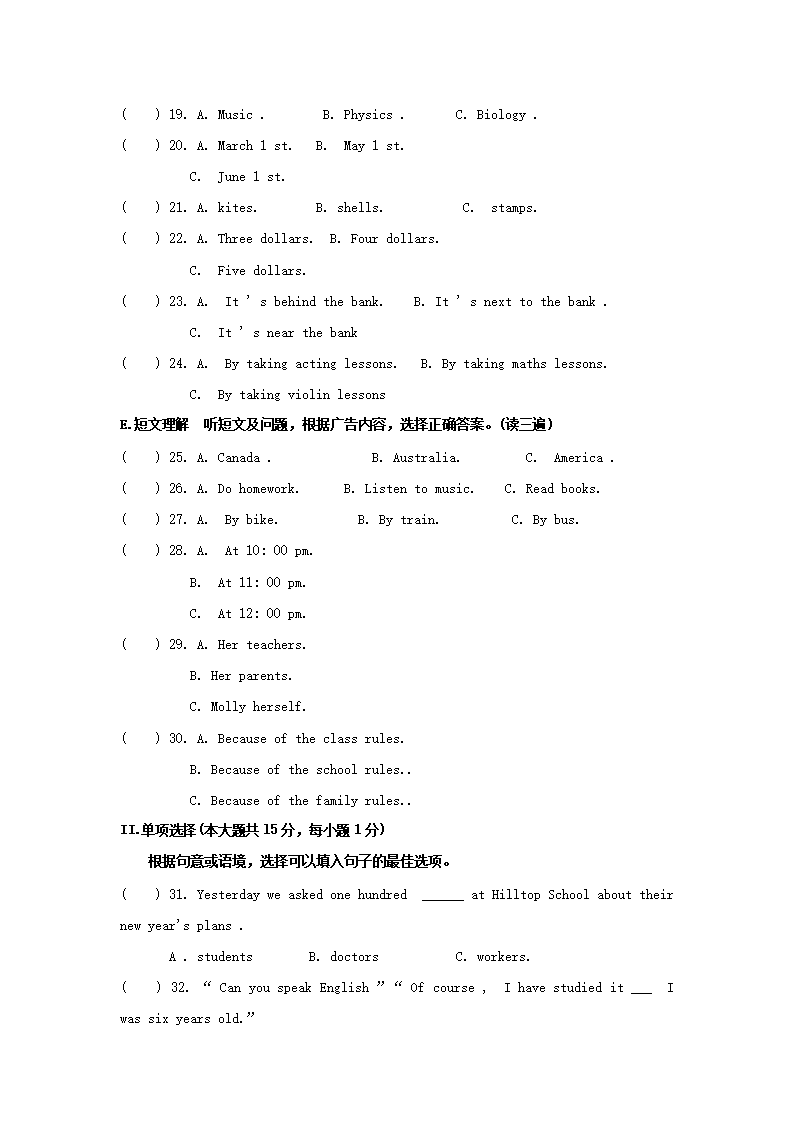 (    ) 19. A. Music .        B. Physics .       C. Biology .

(    ) 20. A. March 1 st.   B.  May 1 st.

C.  June 1 st.

(    ) 21. A. kites.        B. shells.           C.  stamps.

(    ) 22. A. Three dollars.  B. Four dollars.

C.  Five dollars.

(    ) 23. A.  It ' s behind the bank.    B. It ' s next to the bank .

C.  It ' s near the bank

(    ) 24. A.  By taking acting lessons.   B. By taking maths lessons.

C.  By taking violin lessons

E.短文理解  听短文及问题，根据广告内容，选择正确答案。(读三遍)

(    ) 25. A. Canada .              B. Australia.         C.  America .

(    ) 26. A. Do homework.      B. Listen to music.    C. Read books.

(    ) 27. A.  By bike.           B. By train.          C. By bus.

(    ) 28. A.  At 10: 00 pm.

B.  At 11: 00 pm.

C.  At 12: 00 pm.

(    ) 29. A. Her teachers.

B. Her parents.

C. Molly herself.

(    ) 30. A. Because of the class rules.

B. Because of the school rules..

C. Because of the family rules..

II.单项选择(本大题共 15 分，每小题 1 分)

根据句意或语境，选择可以填入句子的最佳选项。

(    ) 31. Yesterday we asked one hundred  ______ at Hilltop School about their new year's plans .

A . students        B. doctors           C. workers.

(    ) 32. “ Can you speak English ” “ Of course ,  I have studied it ___  I was six years old.”